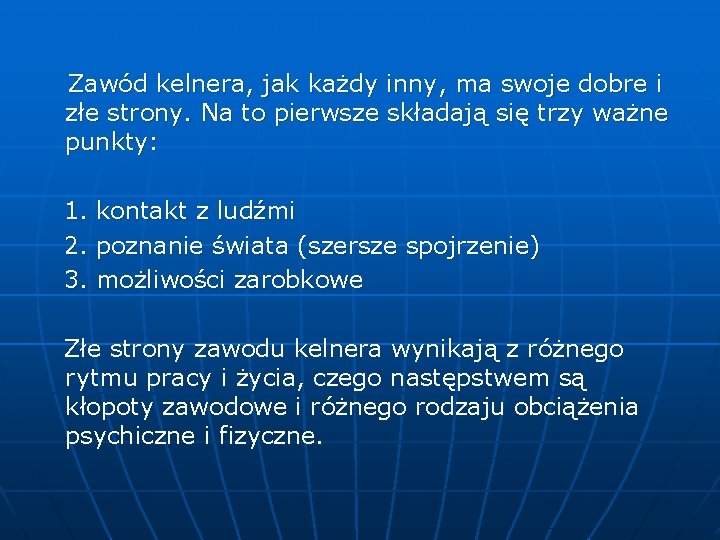 Zawód kelnera, jak każdy inny, ma swoje dobre i złe strony. Na to pierwsze składają się trzy ważne punkty:

1. kontakt z ludźmi
2. poznanie świata (szersze spojrzenie)
3. możliwości zarobkowe

Złe strony zawodu kelnera wynikają z różnego rytmu pracy i życia, czego następstwem są kłopoty zawodowe i różnego rodzaju obciążenia psychiczne i fizyczne.